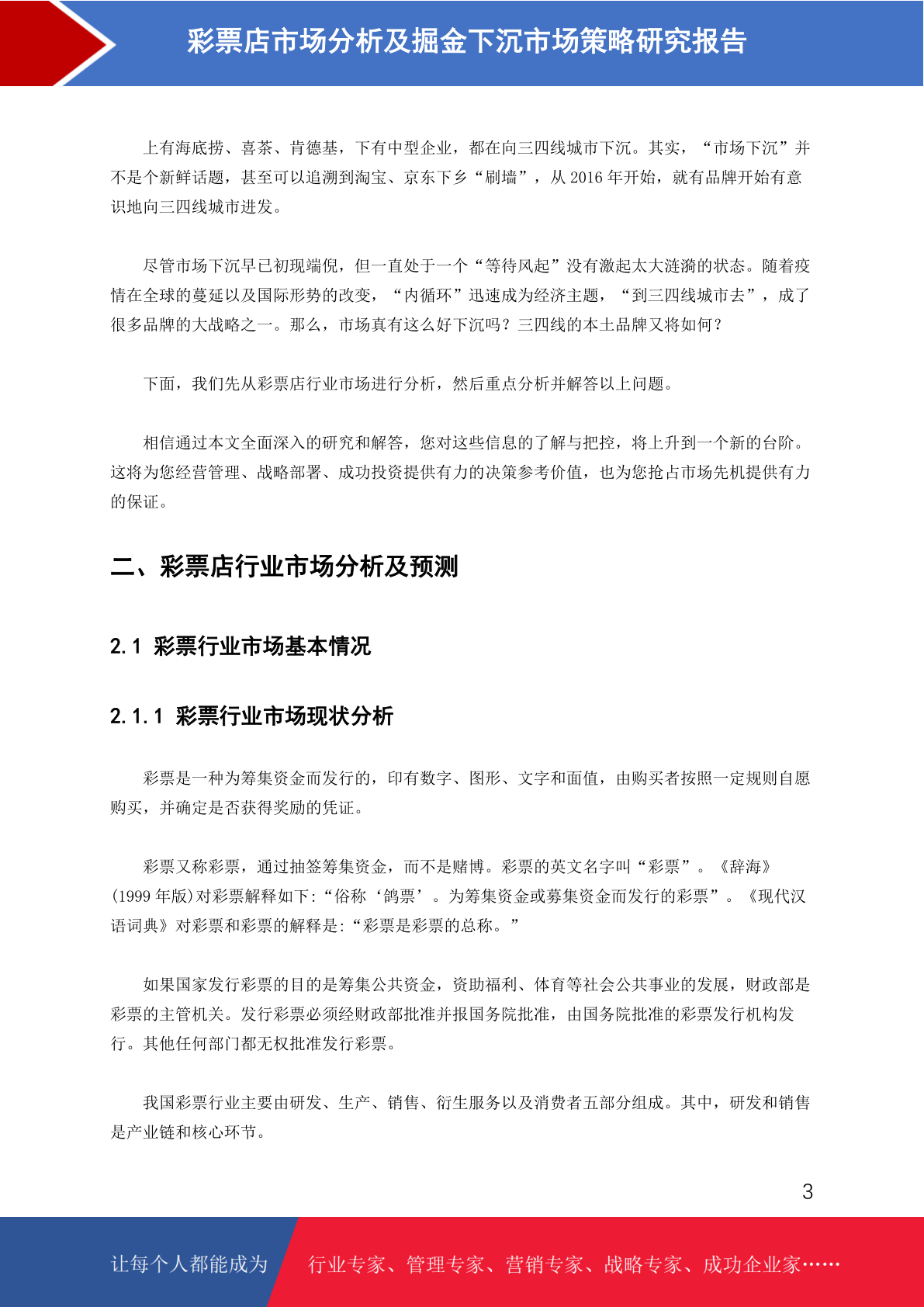 彩票店市场分析及掘金下沉市场策略研究报告

上有海底捞、喜茶、肯德基，下有中型企业，都在向三四线城市下沉。其实，“市场下沉”并不是个新鲜话题，甚至可以追溯到淘宝、京东下乡“刷墙”，从 2016 年开始，就有品牌开始有意识地向三四线城市进发。

尽管市场下沉早已初现端倪，但一直处于一个“等待风起”没有激起太大涟漪的状态。随着疫情在全球的蔓延以及国际形势的改变，“内循环”迅速成为经济主题，“到三四线城市去”，成了很多品牌的大战略之一。那么，市场真有这么好下沉吗？三四线的本土品牌又将如何？

下面，我们先从彩票店行业市场进行分析，然后重点分析并解答以上问题。

相信通过本文全面深入的研究和解答，您对这些信息的了解与把控，将上升到一个新的台阶。这将为您经营管理、战略部署、成功投资提供有力的决策参考价值，也为您抢占市场先机提供有力的保证。

二、彩票店行业市场分析及预测

2.1 彩票行业市场基本情况

2.1.1 彩票行业市场现状分析

彩票是一种为筹集资金而发行的，印有数字、图形、文字和面值，由购买者按照一定规则自愿购买，并确定是否获得奖励的凭证。

彩票又称彩票，通过抽签筹集资金，而不是赌博。彩票的英文名字叫“彩票”。《辞海》(1999 年版)对彩票解释如下:“俗称‘鸽票’。为筹集资金或募集资金而发行的彩票”。《现代汉语词典》对彩票和彩票的解释是:“彩票是彩票的总称。”

如果国家发行彩票的目的是筹集公共资金，资助福利、体育等社会公共事业的发展，财政部是彩票的主管机关。发行彩票必须经财政部批准并报国务院批准，由国务院批准的彩票发行机构发行。其他任何部门都无权批准发行彩票。

我国彩票行业主要由研发、生产、销售、衍生服务以及消费者五部分组成。其中，研发和销售是产业链和核心环节。

3

让每个人都能成为 行业专家、管理专家、营销专家、战略专家、成功企业家……